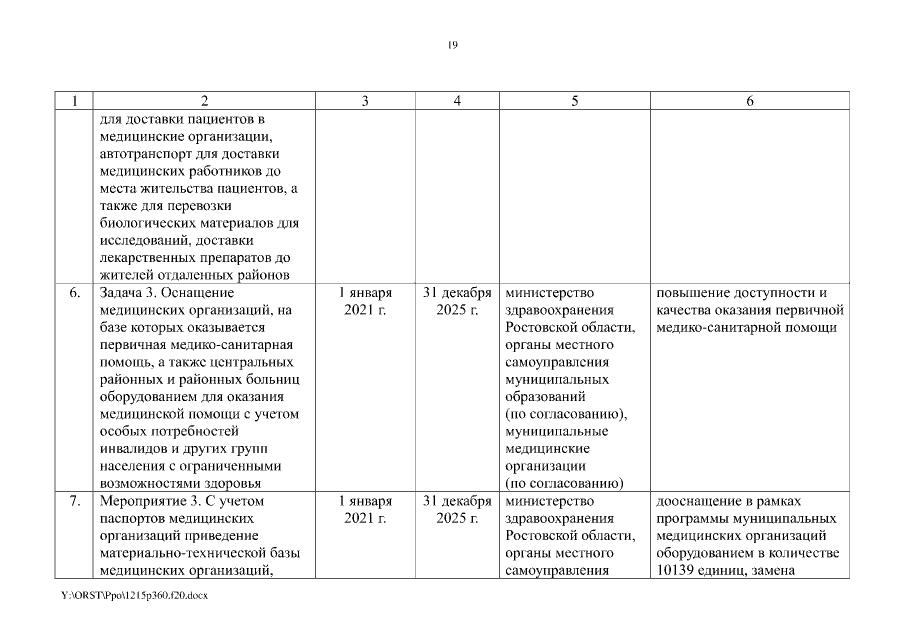 19

| 1 | 2 | 3 | 4 | 5 | 6 |
|---|---|---|---|---|---|
| | для доставки пациентов в медицинские организации, автотранспорт для доставки медицинских работников до места жительства пациентов, а также для перевозки биологических материалов для исследований, доставки лекарственных препаратов до жителей отдаленных районов | | | | |
| 6. | Задача 3. Оснащение медицинских организаций, на базе которых оказывается первичная медико-санитарная помощь, а также центральных районных и районных больниц оборудованием для оказания медицинской помощи с учетом особых потребностей инвалидов и других групп населения с ограниченными возможностями здоровья | 1 января 2021 г. | 31 декабря 2025 г. | министерство здравоохранения Ростовской области, органы местного самоуправления муниципальных образований (по согласованию), муниципальные медицинские организации (по согласованию) | повышение доступности и качества оказания первичной медико-санитарной помощи |
| 7. | Мероприятие 3. С учетом паспортов медицинских организаций приведение материально-технической базы медицинских организаций, | 1 января 2021 г. | 31 декабря 2025 г. | министерство здравоохранения Ростовской области, органы местного самоуправления | дооснащение в рамках программы муниципальных медицинских организаций оборудованием в количестве 10139 единиц, замена |

Y:\ORST\Ppo\1215p360.f20.docx